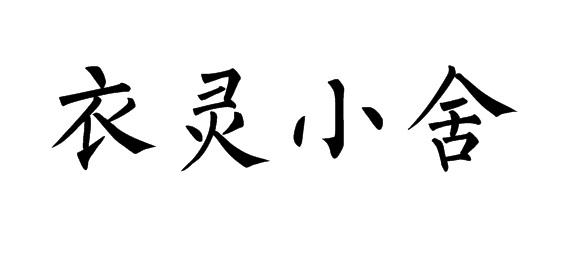 衣灵小舍